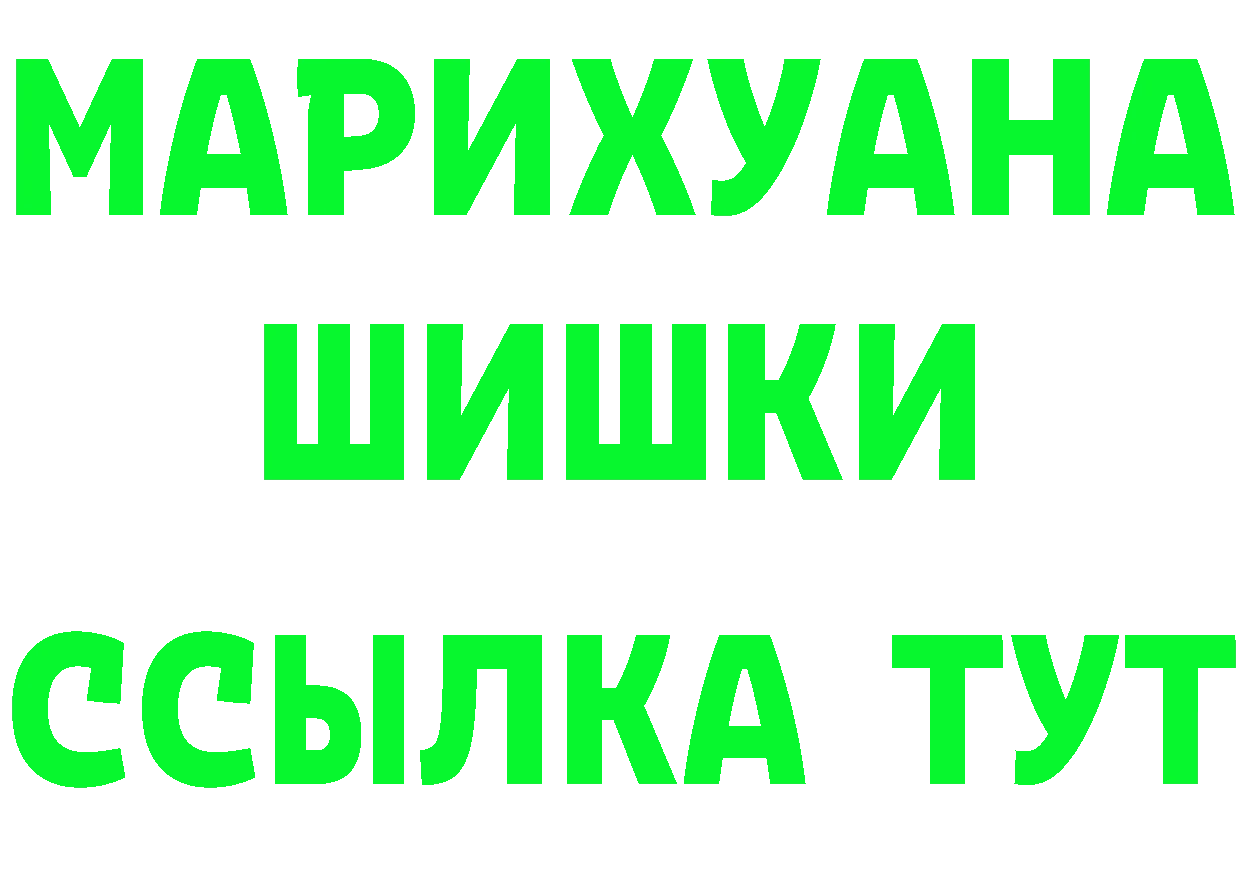 МАРИХУАНА
ШИШКИ
ССЫЛКА ТУТ